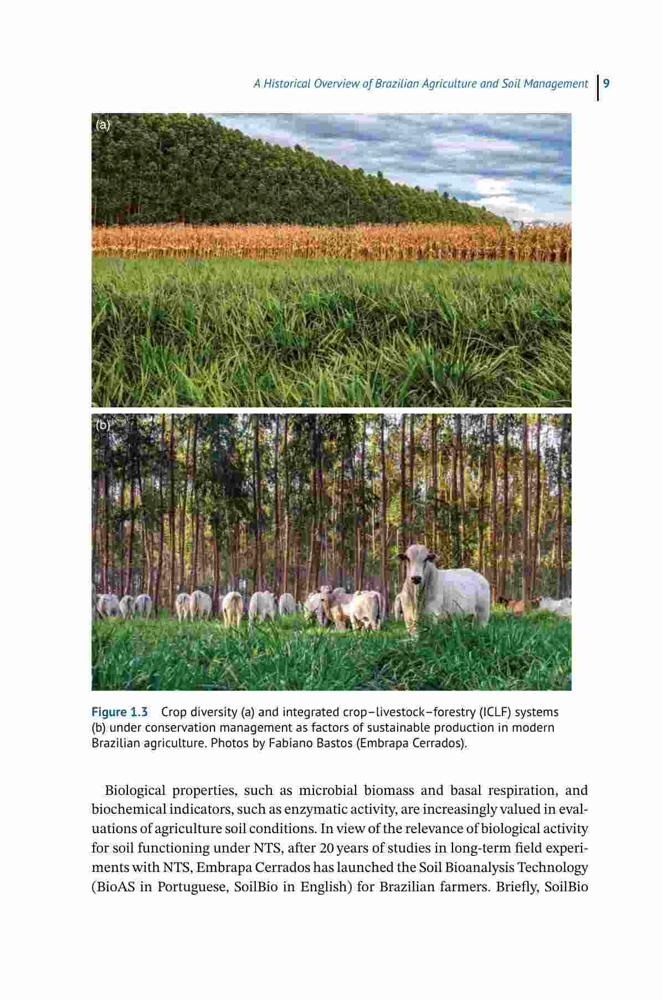 A Historical Overview of Brazilian Agriculture and Soil Management | 9

(a)

(b)

Figure 1.3 Crop diversity (a) and integrated crop–livestock–forestry (ICLF) systems (b) under conservation management as factors of sustainable production in modern Brazilian agriculture. Photos by Fabiano Bastos (Embrapa Cerrados).

Biological properties, such as microbial biomass and basal respiration, and biochemical indicators, such as enzymatic activity, are increasingly valued in evaluations of agriculture soil conditions. In view of the relevance of biological activity for soil functioning under NTS, after 20 years of studies in long-term field experiments with NTS, Embrapa Cerrados has launched the Soil Bioanalysis Technology (BioAS in Portuguese, SoilBio in English) for Brazilian farmers. Briefly, SoilBio